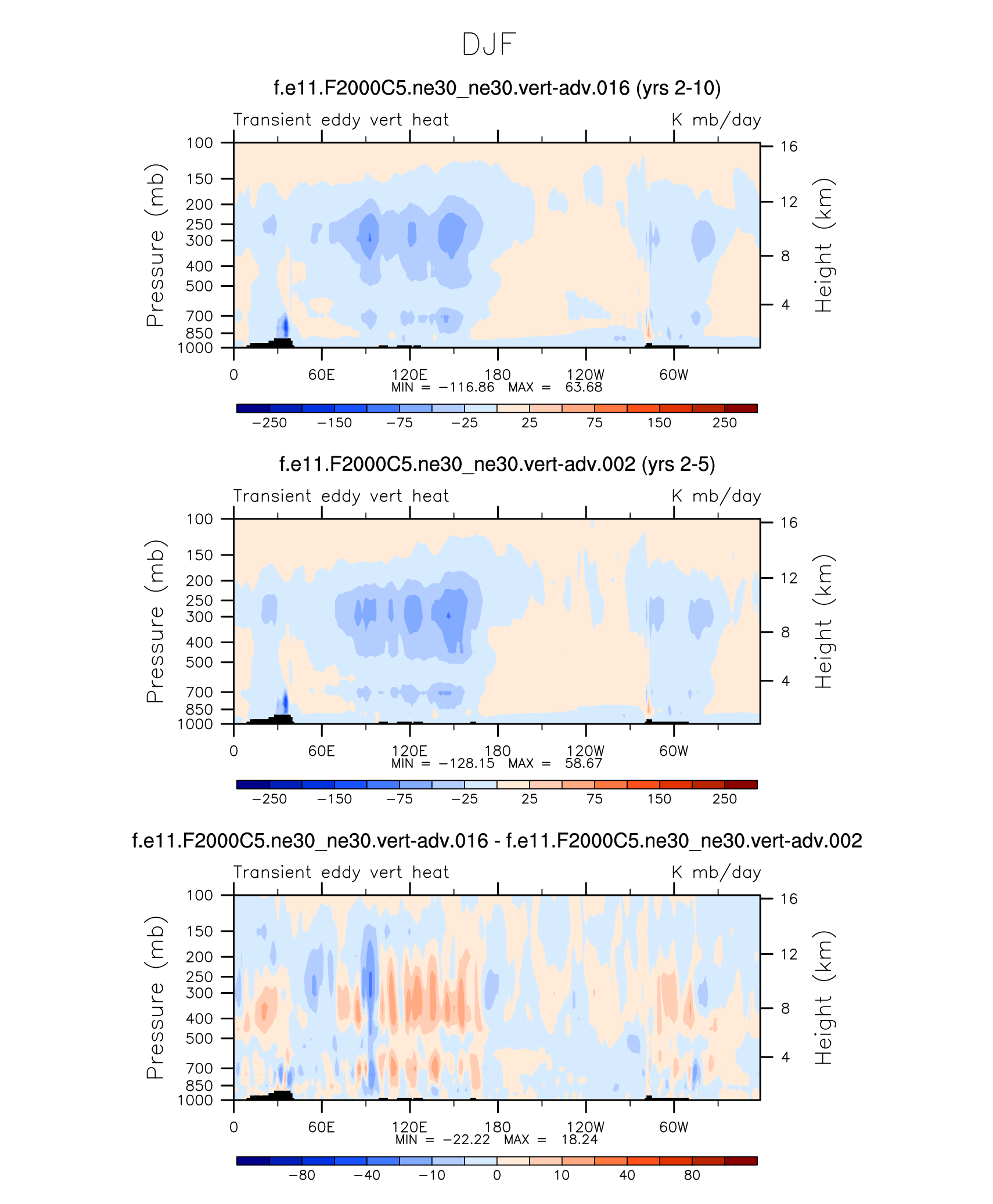 DJF

f.e11.F2000C5.ne30_ne30.vert-adv.016 (yrs 2-10)

Transient eddy vert heat

K mb/day

Pressure (mb)

100
150
200
250
300
400
500
700
850
1000

Height (km)

16
12
8
4

0 60E 120E 180 120W 60W

MIN = −116.86 MAX = 63.68

−250 −150 −75 −25 25 75 150 250

f.e11.F2000C5.ne30_ne30.vert-adv.002 (yrs 2-5)

Transient eddy vert heat

K mb/day

Pressure (mb)

100
150
200
250
300
400
500
700
850
1000

Height (km)

16
12
8
4

0 60E 120E 180 120W 60W

MIN = −128.15 MAX = 58.67

−250 −150 −75 −25 25 75 150 250

f.e11.F2000C5.ne30_ne30.vert-adv.016 - f.e11.F2000C5.ne30_ne30.vert-adv.002

Transient eddy vert heat

K mb/day

Pressure (mb)

100
150
200
250
300
400
500
700
850
1000

Height (km)

16
12
8
4

0 60E 120E 180 120W 60W

MIN = −22.22 MAX = 18.24

−80 −40 −10 0 10 40 80